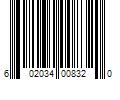 6 02034 00832 0